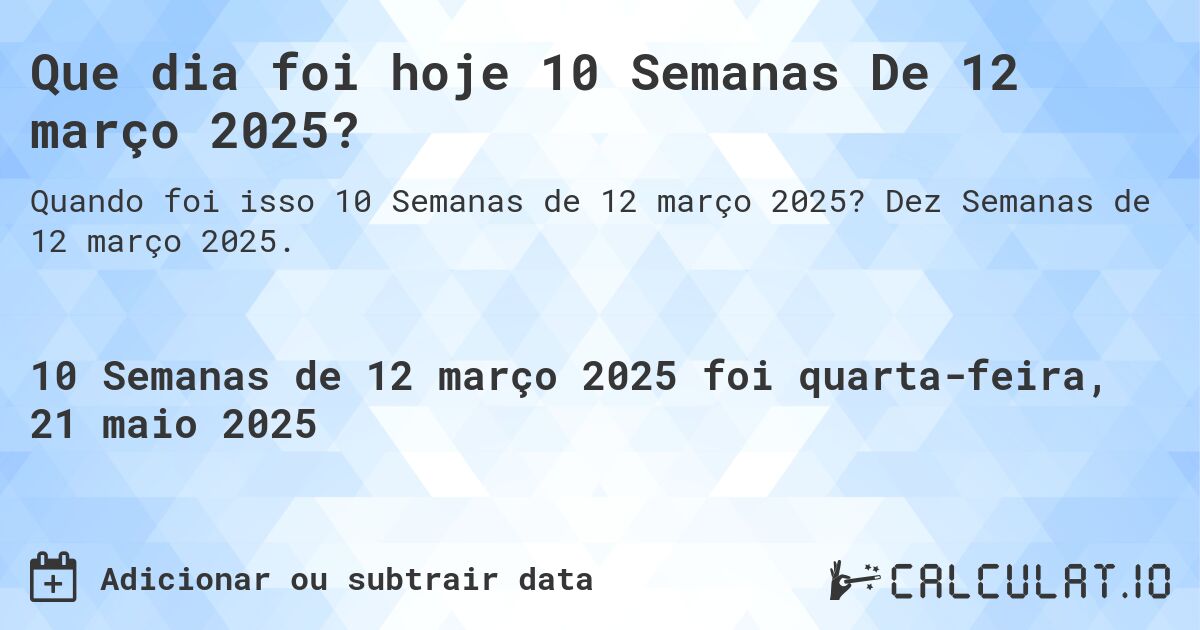 Que dia foi hoje 10 Semanas De 12 março 2025?

Quando foi isso 10 Semanas de 12 março 2025? Dez Semanas de 12 março 2025.

10 Semanas de 12 março 2025 foi quarta-feira, 21 maio 2025

Adicionar ou subtrair data

CALCULAT.IO